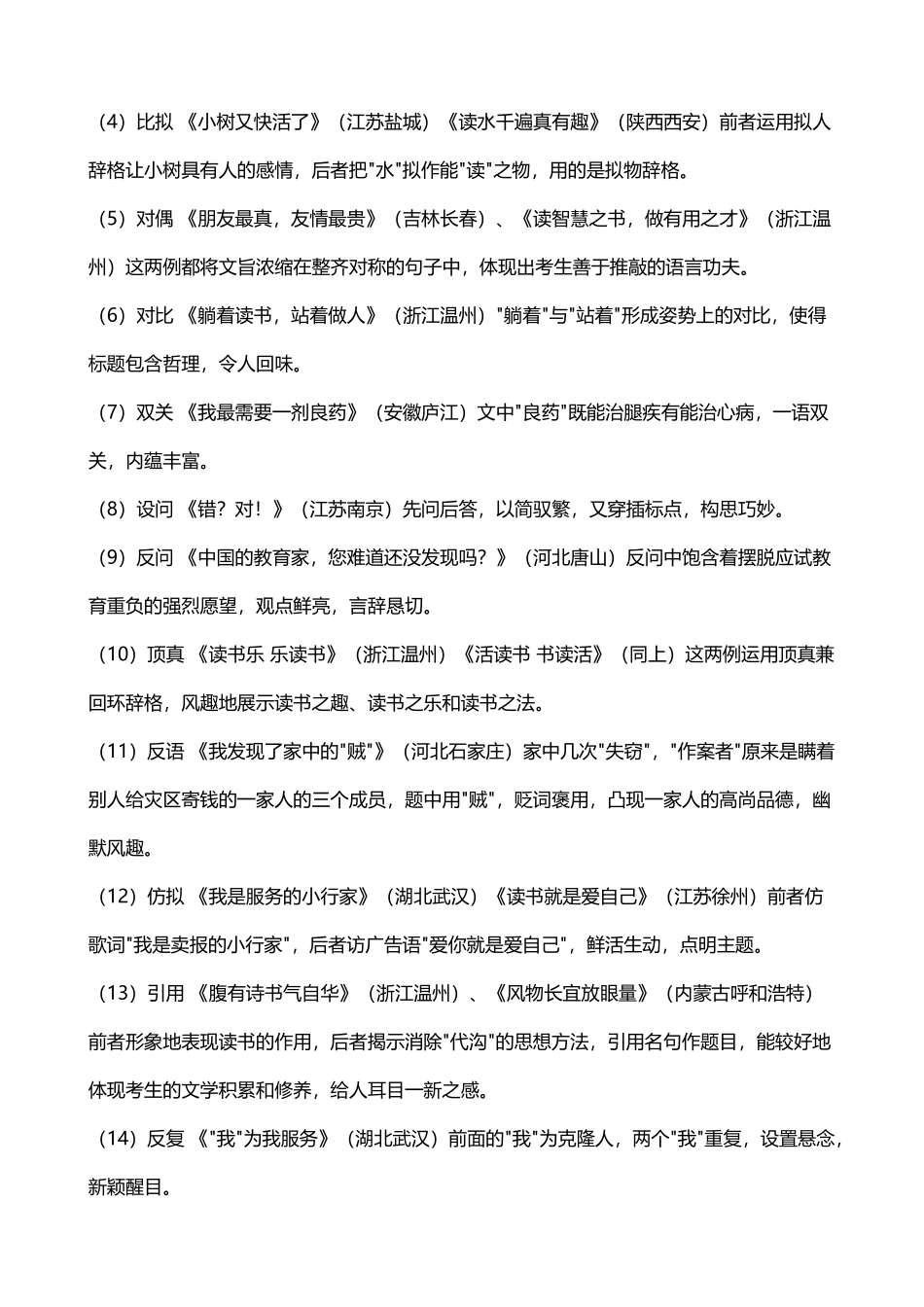 （4）比拟《小树又快活了》（江苏盐城）《读水千遍真有趣》（陕西西安）前者运用拟人辞格让小树具有人的感情，后者把“水”拟作能“读”之物，用的是拟物辞格。

（5）对偶《朋友最真，友情最贵》（吉林长春）、《读智慧之书，做有用之才》（浙江温州）这两例都将文旨浓缩在整齐对称的句子中，体现出考生善于推敲的语言功夫。

（6）对比《躺着读书，站着做人》（浙江温州）“躺着”与“站着”形成姿势上的对比，使得标题包含哲理，令人回味。

（7）双关《我最需要一剂良药》（安徽庐江）文中“良药”既能治腿疾有能治心病，一语双关，内蕴丰富。

（8）设问《错？对！》（江苏南京）先问后答，以简驭繁，又穿插标点，构思巧妙。

（9）反问《中国的教育家，您难道还没发现吗？》（河北唐山）反问中饱含着摆脱应试教育重负的强烈愿望，观点鲜亮，言辞恳切。

（10）顶真《读书乐 乐读书》（浙江温州）《活读书 书读活》（同上）这两例运用顶真兼回环辞格，风趣地展示读书之趣、读书之乐和读书之法。

（11）反语《我发现了家中的“贼”》（河北石家庄）家中几次“失窃”，“作案者”原来是瞒着别人给灾区寄钱的一家人的三个成员，题中用“贼”，贬词褒用，凸现一家人的高尚品德，幽默风趣。

（12）仿拟《我是服务的小行家》（湖北武汉）《读书就是爱自己》（江苏徐州）前者仿歌词“我是卖报的小行家”，后者访广告语“爱你就是爱自己”，鲜活生动，点明主题。

（13）引用《腹有诗书气自华》（浙江温州）、《风物长宜放眼量》（内蒙古呼和浩特）前者形象地表现读书的作用，后者揭示消除“代沟”的思想方法，引用名句作题目，能较好地体现考生的文学积累和修养，给人耳目一新之感。

（14）反复《“我”为我服务》（湖北武汉）前面的“我”为克隆人，两个“我”重复，设置悬念，新颖醒目。